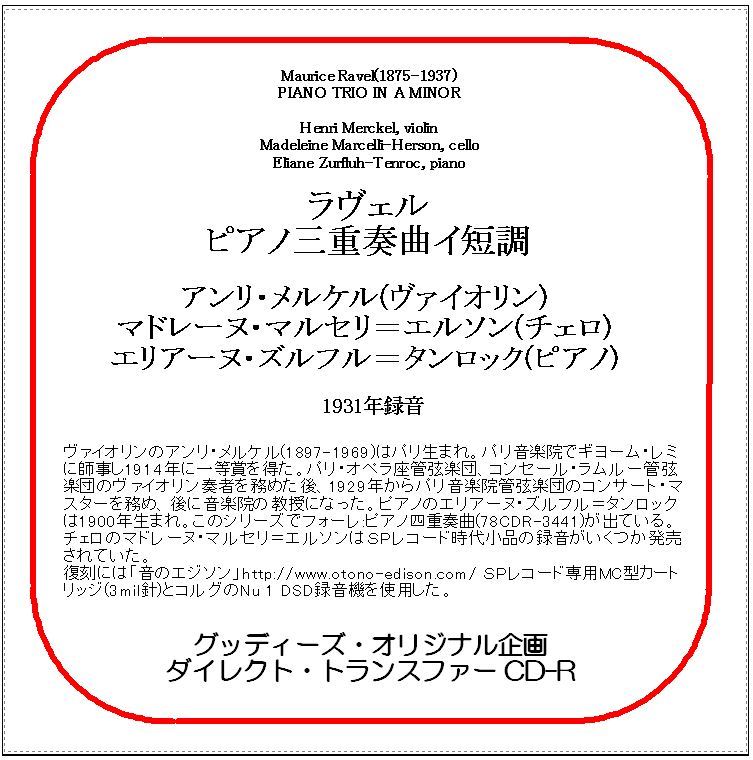 Maurice Ravel(1875-1937)
PIANO TRIO IN A MINOR

Henri Merckel, violin
Madeleine Marcelli-Herson, cello
Eliane Zurfluh-Tenroc, piano

ラヴェル
ピアノ三重奏曲イ短調

アンリ・メルケル(ヴァイオリン)
マドレーヌ・マルセリ＝エルソン(チェロ)
エリアーヌ・ズルフル＝タンロック(ピアノ)

1931年録音

ヴァイオリンのアンリ・メルケル(1897-1969)はパリ生まれ。パリ音楽院でギヨーム・レミに師事し1914年に一等賞を得た。パリ・オペラ座管弦楽団、コンセール・ラムルー管弦楽団のヴァイオリン奏者を務めた後、1929年からパリ音楽院管弦楽団のコンサート・マスターを務め、後に音楽院の教授になった。ピアノのエリアーヌ・ズルフル＝タンロックは1900年生まれ。このシリーズでフォーレ:ピアノ四重奏曲(78CDR-3441)が出ている。チェロのマドレーヌ・マルセリ＝エルソンはSPレコード時代小品の録音がいくつか発売されていた。
復刻には「音のエジソン」http://www.otono-edison.com/ SPレコード専用MC型カートリッジ(3mil針)とコルグのNu 1 DSD録音機を使用した。

グッディーズ・オリジナル企画
ダイレクト・トランスファー CD-R